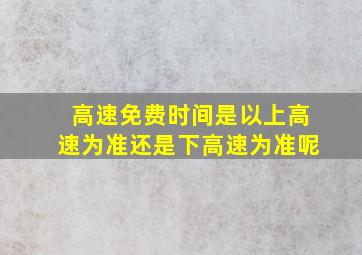 高速免费时间是以上高速为准还是下高速为准呢